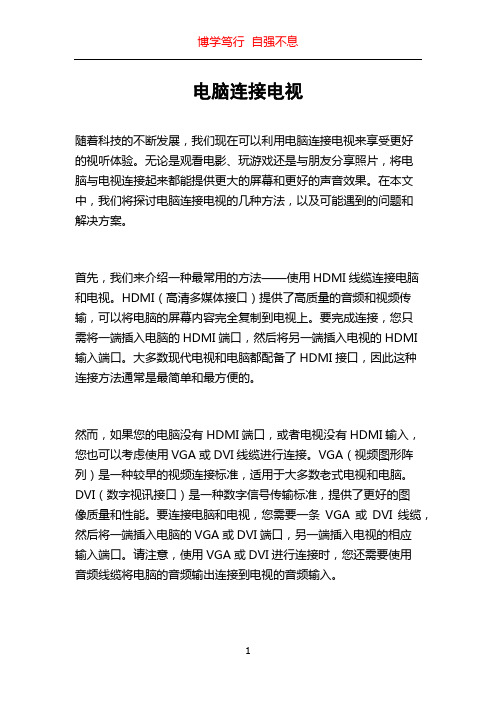 博学笃行 自强不息

电脑连接电视

随着科技的不断发展，我们现在可以利用电脑连接电视来享受更好的视听体验。无论是观看电影、玩游戏还是与朋友分享照片，将电脑与电视连接起来都能提供更大的屏幕和更好的声音效果。在本文中，我们将探讨电脑连接电视的几种方法，以及可能遇到的问题和解决方案。

首先，我们来介绍一种最常用的方法——使用 HDMI 线缆连接电脑和电视。HDMI（高清多媒体接口）提供了高质量的音频和视频传输，可以将电脑的屏幕内容完全复制到电视上。要完成连接，您只需将一端插入电脑的 HDMI 端口，然后将另一端插入电视的 HDMI 输入端口。大多数现代电视和电脑都配备了 HDMI 接口，因此这种连接方法通常是最简单和最方便的。

然而，如果您的电脑没有 HDMI 端口，或者电视没有 HDMI 输入，您也可以考虑使用 VGA 或 DVI 线缆进行连接。VGA（视频图形阵列）是一种较早的视频连接标准，适用于大多数老式电视和电脑。DVI（数字视讯接口）是一种数字信号传输标准，提供了更好的图像质量和性能。要连接电脑和电视，您需要一条 VGA 或 DVI 线缆，然后将一端插入电脑的 VGA 或 DVI 端口，另一端插入电视的相应输入端口。请注意，使用 VGA 或 DVI 进行连接时，您还需要使用音频线缆将电脑的音频输出连接到电视的音频输入。

1